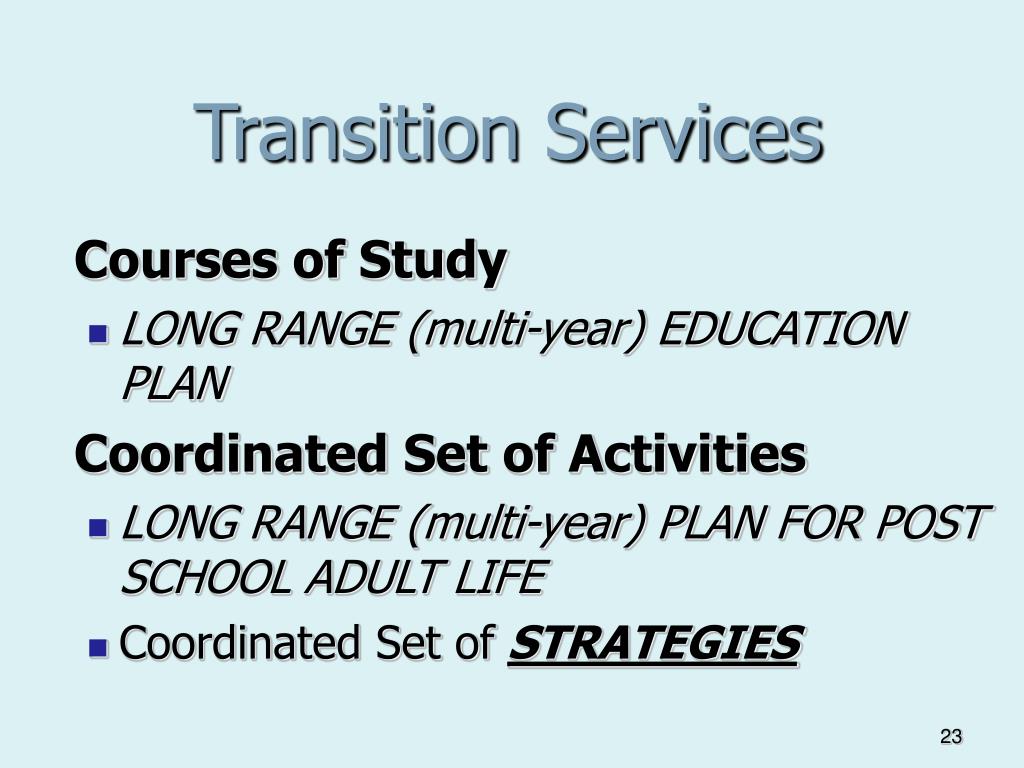 Transition Services

Courses of Study

LONG RANGE (multi-year) EDUCATION PLAN

Coordinated Set of Activities

LONG RANGE (multi-year) PLAN FOR POST SCHOOL ADULT LIFE

Coordinated Set of STRATEGIES

23